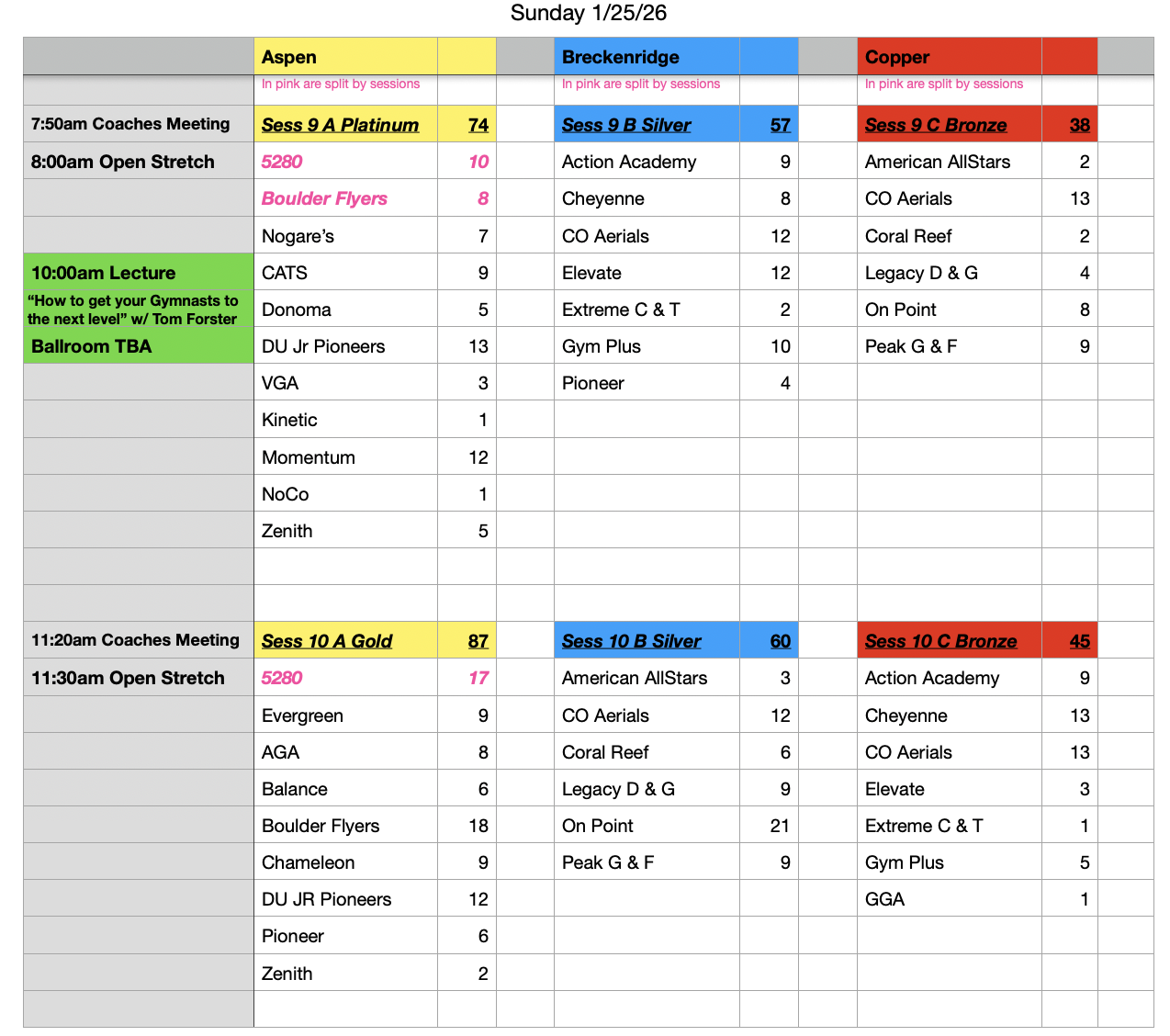 Sunday 1/25/26

| | Aspen | | | Breckenridge | | | Copper | | |
|---|---|---|---|---|---|---|---|---|---|
| | In pink are split by sessions | | | In pink are split by sessions | | | In pink are split by sessions | | |
| 7:50am Coaches Meeting | Sess 9 A Platinum | 74 | | Sess 9 B Silver | 57 | | Sess 9 C Bronze | 38 | |
| 8:00am Open Stretch | 5280 | 10 | | Action Academy | 9 | | American AllStars | 2 | |
| | Boulder Flyers | 8 | | Cheyenne | 8 | | CO Aerials | 13 | |
| | Nogare's | 7 | | CO Aerials | 12 | | Coral Reef | 2 | |
| 10:00am Lecture | CATS | 9 | | Elevate | 12 | | Legacy D & G | 4 | |
| "How to get your Gymnasts to the next level" w/ Tom Forster | Donoma | 5 | | Extreme C & T | 2 | | On Point | 8 | |
| Ballroom TBA | DU Jr Pioneers | 13 | | Gym Plus | 10 | | Peak G & F | 9 | |
| | VGA | 3 | | Pioneer | 4 | | | | |
| | Kinetic | 1 | | | | | | | |
| | Momentum | 12 | | | | | | | |
| | NoCo | 1 | | | | | | | |
| | Zenith | 5 | | | | | | | |
| | | | | | | | | | |
| | | | | | | | | | |
| 11:20am Coaches Meeting | Sess 10 A Gold | 87 | | Sess 10 B Silver | 60 | | Sess 10 C Bronze | 45 | |
| 11:30am Open Stretch | 5280 | 17 | | American AllStars | 3 | | Action Academy | 9 | |
| | Evergreen | 9 | | CO Aerials | 12 | | Cheyenne | 13 | |
| | AGA | 8 | | Coral Reef | 6 | | CO Aerials | 13 | |
| | Balance | 6 | | Legacy D & G | 9 | | Elevate | 3 | |
| | Boulder Flyers | 18 | | On Point | 21 | | Extreme C & T | 1 | |
| | Chameleon | 9 | | Peak G & F | 9 | | Gym Plus | 5 | |
| | DU JR Pioneers | 12 | | | | | GGA | 1 | |
| | Pioneer | 6 | | | | | | | |
| | Zenith | 2 | | | | | | | |
| | | | | | | | | | |